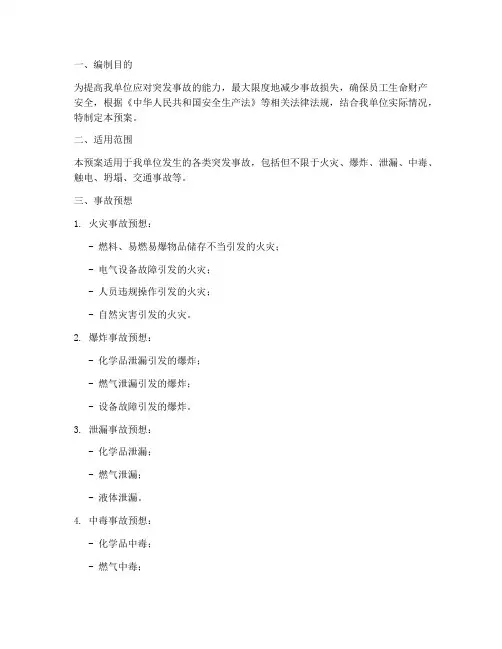 一、编制目的

为提高我单位应对突发事故的能力，最大限度地减少事故损失，确保员工生命财产安全，根据《中华人民共和国安全生产法》等相关法律法规，结合我单位实际情况，特制定本预案。

二、适用范围

本预案适用于我单位发生的各类突发事故，包括但不限于火灾、爆炸、泄漏、中毒、触电、坍塌、交通事故等。

三、事故预想

1. 火灾事故预想：

- 燃料、易燃易爆物品储存不当引发的火灾；

- 电气设备故障引发的火灾；

- 人员违规操作引发的火灾；

- 自然灾害引发的火灾。

2. 爆炸事故预想：

- 化学品泄漏引发的爆炸；

- 燃气泄漏引发的爆炸；

- 设备故障引发的爆炸。

3. 泄漏事故预想：

- 化学品泄漏；

- 燃气泄漏；

- 液体泄漏。

4. 中毒事故预想：

- 化学品中毒；

- 燃气中毒；